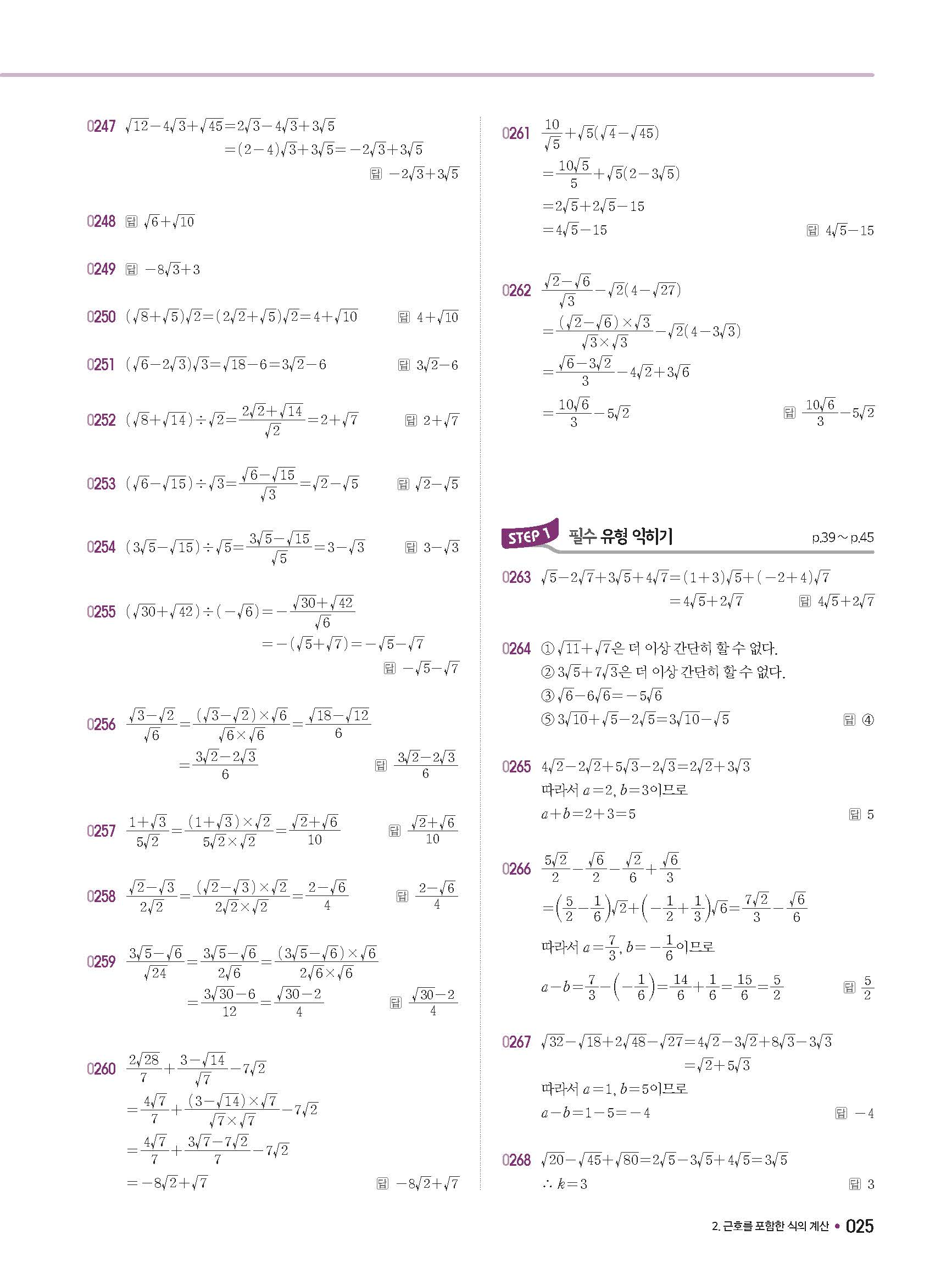 0247 $\sqrt{12}-4\sqrt{3}+\sqrt{45}=2\sqrt{3}-4\sqrt{3}+3\sqrt{5}$
$=(2-4)\sqrt{3}+3\sqrt{5}=-2\sqrt{3}+3\sqrt{5}$
답 $-2\sqrt{3}+3\sqrt{5}$

0248 답 $\sqrt{6}+\sqrt{10}$

0249 답 $-8\sqrt{3}+3$

0250 $(\sqrt{8}+\sqrt{5})\sqrt{2}=(2\sqrt{2}+\sqrt{5})\sqrt{2}=4+\sqrt{10}$ 답 $4+\sqrt{10}$

0251 $(\sqrt{6}-2\sqrt{3})\sqrt{3}=\sqrt{18}-6=3\sqrt{2}-6$ 답 $3\sqrt{2}-6$

0252 $(\sqrt{8}+\sqrt{14})\div\sqrt{2}=\frac{2\sqrt{2}+\sqrt{14}}{\sqrt{2}}=2+\sqrt{7}$ 답 $2+\sqrt{7}$

0253 $(\sqrt{6}-\sqrt{15})\div\sqrt{3}=\frac{\sqrt{6}-\sqrt{15}}{\sqrt{3}}=\sqrt{2}-\sqrt{5}$ 답 $\sqrt{2}-\sqrt{5}$

0254 $(3\sqrt{5}-\sqrt{15})\div\sqrt{5}=\frac{3\sqrt{5}-\sqrt{15}}{\sqrt{5}}=3-\sqrt{3}$ 답 $3-\sqrt{3}$

0255 $(\sqrt{30}+\sqrt{42})\div(-\sqrt{6})=-\frac{\sqrt{30}+\sqrt{42}}{\sqrt{6}}$
$=-(\sqrt{5}+\sqrt{7})=-\sqrt{5}-\sqrt{7}$
답 $-\sqrt{5}-\sqrt{7}$

0256 $\frac{\sqrt{3}-\sqrt{2}}{\sqrt{6}}=\frac{(\sqrt{3}-\sqrt{2})\times\sqrt{6}}{\sqrt{6}\times\sqrt{6}}=\frac{\sqrt{18}-\sqrt{12}}{6}$
$=\frac{3\sqrt{2}-2\sqrt{3}}{6}$ 답 $\frac{3\sqrt{2}-2\sqrt{3}}{6}$

0257 $\frac{1+\sqrt{3}}{5\sqrt{2}}=\frac{(1+\sqrt{3})\times\sqrt{2}}{5\sqrt{2}\times\sqrt{2}}=\frac{\sqrt{2}+\sqrt{6}}{10}$ 답 $\frac{\sqrt{2}+\sqrt{6}}{10}$

0258 $\frac{\sqrt{2}-\sqrt{3}}{2\sqrt{2}}=\frac{(\sqrt{2}-\sqrt{3})\times\sqrt{2}}{2\sqrt{2}\times\sqrt{2}}=\frac{2-\sqrt{6}}{4}$ 답 $\frac{2-\sqrt{6}}{4}$

0259 $\frac{3\sqrt{5}-\sqrt{6}}{\sqrt{24}}=\frac{3\sqrt{5}-\sqrt{6}}{2\sqrt{6}}=\frac{(3\sqrt{5}-\sqrt{6})\times\sqrt{6}}{2\sqrt{6}\times\sqrt{6}}$
$=\frac{3\sqrt{30}-6}{12}=\frac{\sqrt{30}-2}{4}$ 답 $\frac{\sqrt{30}-2}{4}$

0260 $\frac{2\sqrt{28}}{7}+\frac{3-\sqrt{14}}{\sqrt{7}}-7\sqrt{2}$
$=\frac{4\sqrt{7}}{7}+\frac{(3-\sqrt{14})\times\sqrt{7}}{\sqrt{7}\times\sqrt{7}}-7\sqrt{2}$
$=\frac{4\sqrt{7}}{7}+\frac{3\sqrt{7}-7\sqrt{2}}{7}-7\sqrt{2}$
$=-8\sqrt{2}+\sqrt{7}$ 답 $-8\sqrt{2}+\sqrt{7}$

0261 $\frac{10}{\sqrt{5}}+\sqrt{5}(\sqrt{4}-\sqrt{45})$
$=\frac{10\sqrt{5}}{5}+\sqrt{5}(2-3\sqrt{5})$
$=2\sqrt{5}+2\sqrt{5}-15$
$=4\sqrt{5}-15$ 답 $4\sqrt{5}-15$

0262 $\frac{\sqrt{2}-\sqrt{6}}{\sqrt{3}}-\sqrt{2}(4-\sqrt{27})$
$=\frac{(\sqrt{2}-\sqrt{6})\times\sqrt{3}}{\sqrt{3}\times\sqrt{3}}-\sqrt{2}(4-3\sqrt{3})$
$=\frac{\sqrt{6}-3\sqrt{2}}{3}-4\sqrt{2}+3\sqrt{6}$
$=\frac{10\sqrt{6}}{3}-5\sqrt{2}$ 답 $\frac{10\sqrt{6}}{3}-5\sqrt{2}$

STEP 1 필수 유형 익히기 p.39~p.45

0263 $\sqrt{5}-2\sqrt{7}+3\sqrt{5}+4\sqrt{7}=(1+3)\sqrt{5}+(-2+4)\sqrt{7}$
$=4\sqrt{5}+2\sqrt{7}$ 답 $4\sqrt{5}+2\sqrt{7}$

0264 ① $\sqrt{11}+\sqrt{7}$은 더 이상 간단히 할 수 없다.
② $3\sqrt{5}+7\sqrt{3}$은 더 이상 간단히 할 수 없다.
③ $\sqrt{6}-6\sqrt{6}=-5\sqrt{6}$
⑤ $3\sqrt{10}+\sqrt{5}-2\sqrt{5}=3\sqrt{10}-\sqrt{5}$ 답 ④

0265 $4\sqrt{2}-2\sqrt{2}+5\sqrt{3}-2\sqrt{3}=2\sqrt{2}+3\sqrt{3}$
따라서 $a=2$, $b=3$이므로
$a+b=2+3=5$ 답 5

0266 $\frac{5\sqrt{2}}{2}-\frac{\sqrt{6}}{2}-\frac{\sqrt{2}}{6}+\frac{\sqrt{6}}{3}$
$=\left(\frac{5}{2}-\frac{1}{6}\right)\sqrt{2}+\left(-\frac{1}{2}+\frac{1}{3}\right)\sqrt{6}=\frac{7\sqrt{2}}{3}-\frac{\sqrt{6}}{6}$
따라서 $a=\frac{7}{3}$, $b=-\frac{1}{6}$이므로
$a-b=\frac{7}{3}-\left(-\frac{1}{6}\right)=\frac{14}{6}+\frac{1}{6}=\frac{15}{6}=\frac{5}{2}$ 답 $\frac{5}{2}$

0267 $\sqrt{32}-\sqrt{18}+2\sqrt{48}-\sqrt{27}=4\sqrt{2}-3\sqrt{2}+8\sqrt{3}-3\sqrt{3}$
$=\sqrt{2}+5\sqrt{3}$
따라서 $a=1$, $b=5$이므로
$a-b=1-5=-4$ 답 $-4$

0268 $\sqrt{20}-\sqrt{45}+\sqrt{80}=2\sqrt{5}-3\sqrt{5}+4\sqrt{5}=3\sqrt{5}$
$\therefore k=3$ 답 3

2. 근호를 포함한 식의 계산 • 025